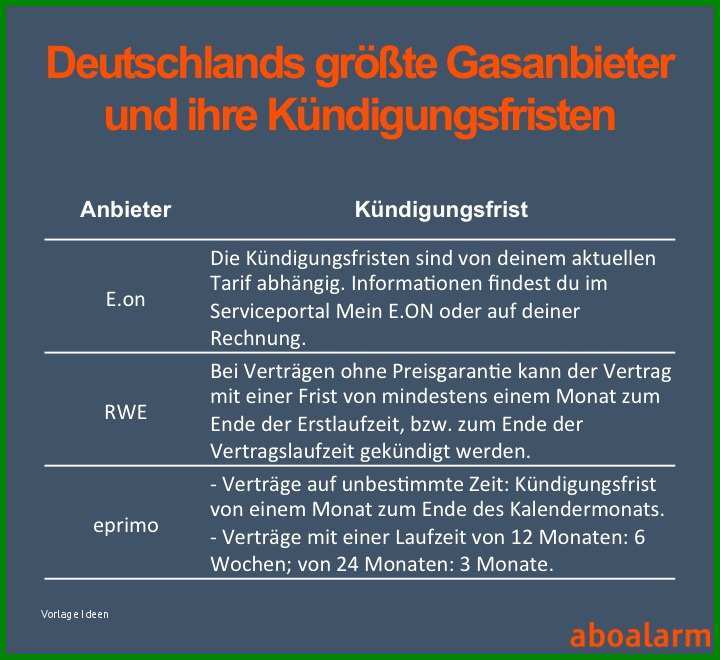 Deutschlands größte Gasanbieter und ihre Kündigungsfristen

| Anbieter | Kündigungsfrist |
|---|---|
| E.on | Die Kündigungsfristen sind von deinem aktuellen Tarif abhängig. Informationen findest du im Serviceportal Mein E.ON oder auf deiner Rechnung. |
| RWE | Bei Verträgen ohne Preisgarantie kann der Vertrag mit einer Frist von mindestens einem Monat zum Ende der Erstlaufzeit, bzw. zum Ende der Vertragslaufzeit gekündigt werden. |
| eprimo | - Verträge auf unbestimmte Zeit: Kündigungsfrist von einem Monat zum Ende des Kalendermonats. - Verträge mit einer Laufzeit von 12 Monaten: 6 Wochen; von 24 Monaten: 3 Monate. |

Vorlage Ideen

aboalarm